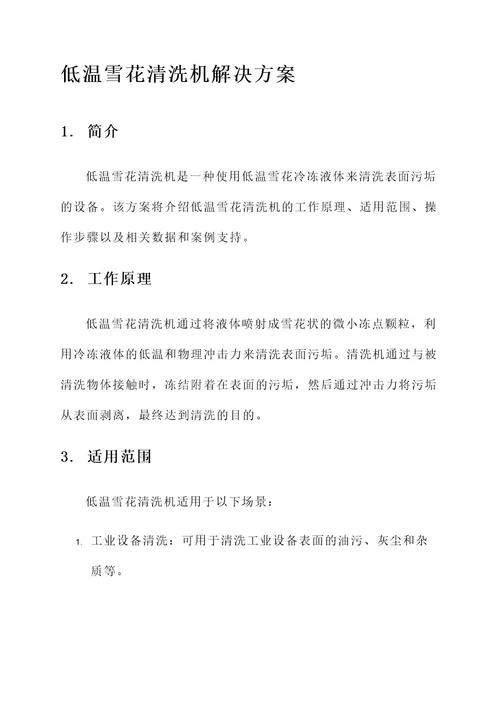 低温雪花清洗机解决方案

1. 简介

低温雪花清洗机是一种使用低温雪花冷冻液体来清洗表面污垢的设备。该方案将介绍低温雪花清洗机的工作原理、适用范围、操作步骤以及相关数据和案例支持。

2. 工作原理

低温雪花清洗机通过将液体喷射成雪花状的微小冻点颗粒，利用冷冻液体的低温和物理冲击力来清洗表面污垢。清洗机通过与被清洗物体接触时，冻结附着在表面的污垢，然后通过冲击力将污垢从表面剥离，最终达到清洗的目的。

3. 适用范围

低温雪花清洗机适用于以下场景：

1. 工业设备清洗：可用于清洗工业设备表面的油污、灰尘和杂质等。